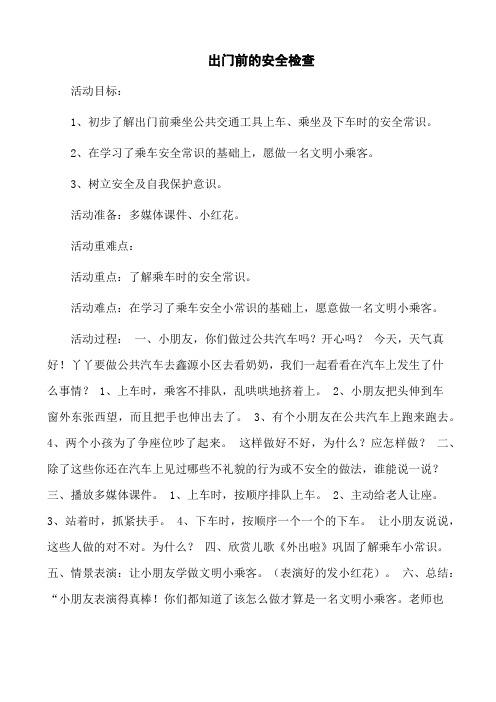 出门前的安全检查

活动目标：

1、初步了解出门前乘坐公共交通工具上车、乘坐及下车时的安全常识。

2、在学习了乘车安全常识的基础上，愿做一名文明小乘客。

3、树立安全及自我保护意识。

活动准备：多媒体课件、小红花。

活动重难点：

活动重点：了解乘车时的安全常识。

活动难点：在学习了乘车安全小常识的基础上，愿意做一名文明小乘客。

活动过程： 一、小朋友，你们做过公共汽车吗？开心吗？ 今天，天气真好！丫丫要做公共汽车去鑫源小区去看奶奶，我们一起看看在汽车上发生了什么事情？ 1、上车时，乘客不排队，乱哄哄地挤着上。 2、小朋友把头伸到车窗外东张西望，而且把手也伸出去了。 3、有个小朋友在公共汽车上跑来跑去。 4、两个小孩为了争座位吵了起来。 这样做好不好，为什么？应怎样做？ 二、除了这些你还在汽车上见过哪些不礼貌的行为或不安全的做法，谁能说一说？ 三、播放多媒体课件。 1、上车时，按顺序排队上车。 2、主动给老人让座。 3、站着时，抓紧扶手。 4、下车时，按顺序一个一个的下车。 让小朋友说说，这些人做的对不对。为什么？ 四、欣赏儿歌《外出啦》巩固了解乘车小常识。 五、情景表演：让小朋友学做文明小乘客。（表演好的发小红花）。 六、总结：“小朋友表演得真棒！你们都知道了该怎么做才算是一名文明小乘客。老师也